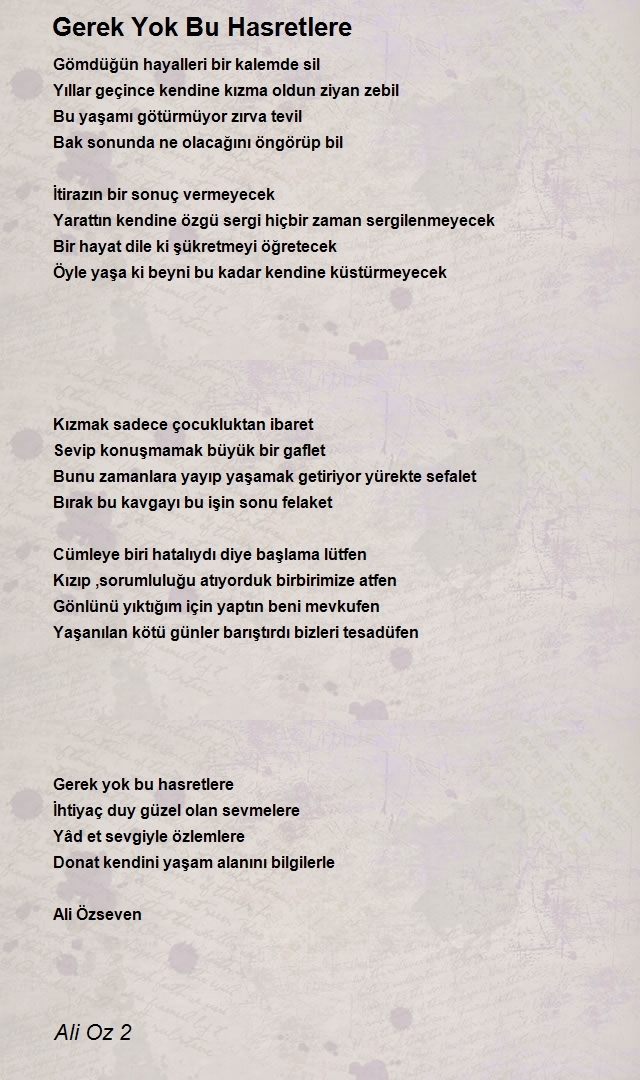 Gerek Yok Bu Hasretlere

Gömdüğün hayalleri bir kalemde sil
Yıllar geçince kendine kızma oldun ziyan zebil
Bu yaşamı götürmüyor zırva tevil
Bak sonunda ne olacağını öngörüp bil

İtirazın bir sonuç vermeyecek
Yarattın kendine özgü sergi hiçbir zaman sergilenmeyecek
Bir hayat dile ki şükretmeyi öğretecek
Öyle yaşa ki beyni bu kadar kendine küstürmeyecek

Kızmak sadece çocukluktan ibaret
Sevip konuşmamak büyük bir gaflet
Bunu zamanlara yayıp yaşamak getiriyor yürekte sefalet
Bırak bu kavgayı bu işin sonu felaket

Cümleye biri hatalıydı diye başlama lütfen
Kızıp ,sorumluluğu atıyorduk birbirimize atfen
Gönlünü yıktığım için yaptın beni mevkufen
Yaşanılan kötü günler barıştırdı bizleri tesadüfen

Gerek yok bu hasretlere
İhtiyaç duy güzel olan sevmelere
Yâd et sevgiyle özlemlere
Donat kendini yaşam alanını bilgilerle

Ali Özseven

Ali Oz 2